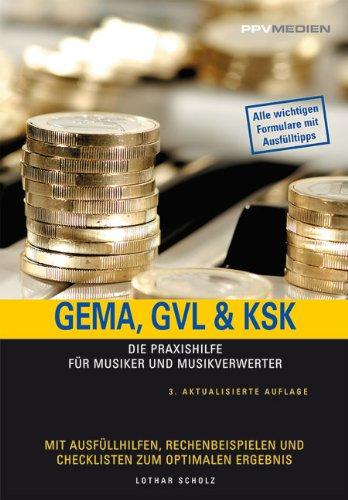 PPVMEDIEN

Alle wichtigen Formulare mit Ausfülltipps

GEMA, GVL & KSK

DIE PRAXISHILFE FÜR MUSIKER UND MUSIKVERWERTER

3. AKTUALISIERTE AUFLAGE

MIT AUSFÜLLHILFEN, RECHENBEISPIELEN UND CHECKLISTEN ZUM OPTIMALEN ERGEBNIS

LOTHAR SCHOLZ